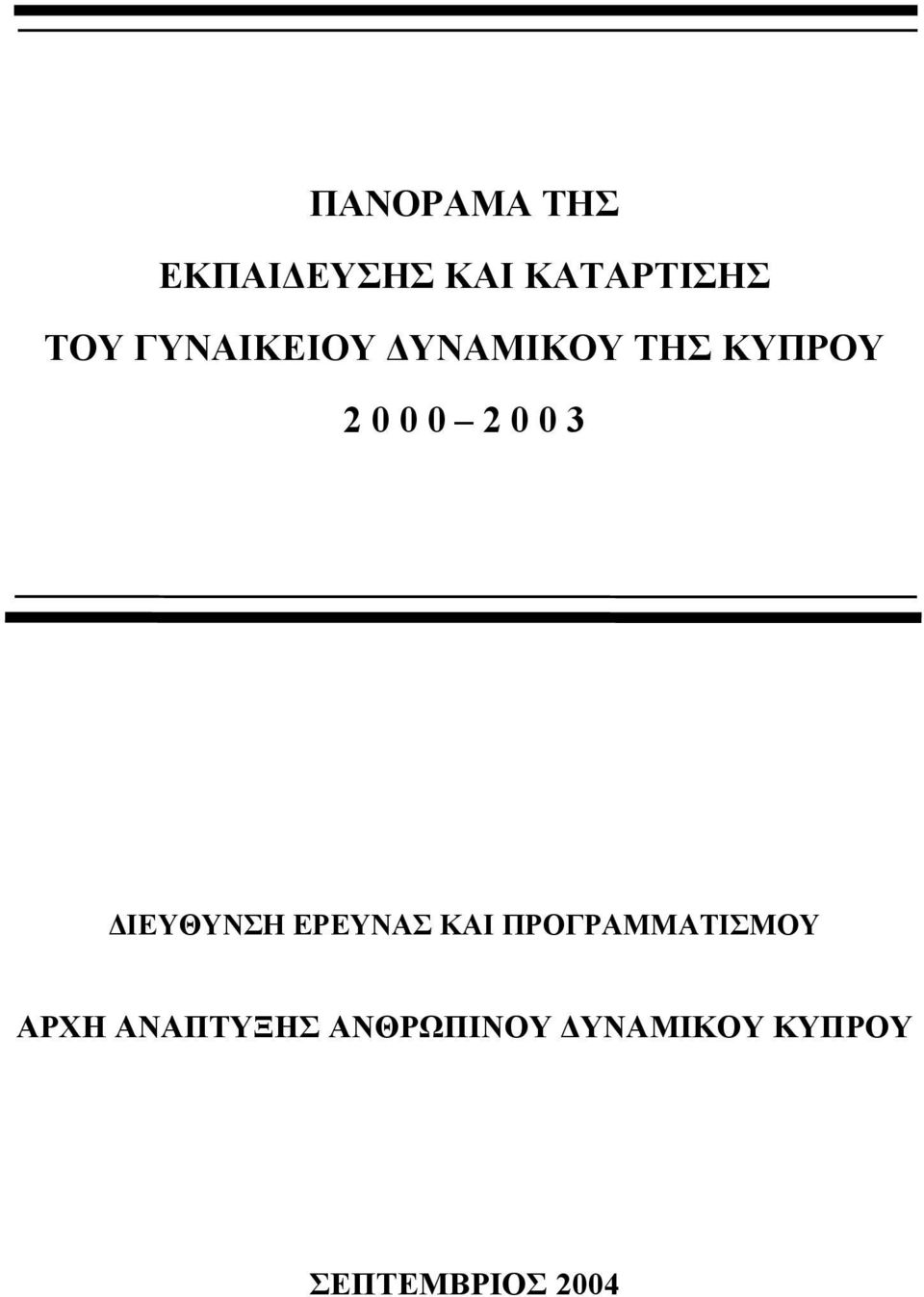 ΠΑΝΟΡΑΜΑ ΤΗΣ

ΕΚΠΑΙΔΕΥΣΗΣ ΚΑΙ ΚΑΤΑΡΤΙΣΗΣ

ΤΟΥ ΓΥΝΑΙΚΕΙΟΥ ΔΥΝΑΜΙΚΟΥ ΤΗΣ ΚΥΠΡΟΥ

2 0 0 0 – 2 0 0 3

ΔΙΕΥΘΥΝΣΗ ΕΡΕΥΝΑΣ ΚΑΙ ΠΡΟΓΡΑΜΜΑΤΙΣΜΟΥ

ΑΡΧΗ ΑΝΑΠΤΥΞΗΣ ΑΝΘΡΩΠΙΝΟΥ ΔΥΝΑΜΙΚΟΥ ΚΥΠΡΟΥ

ΣΕΠΤΕΜΒΡΙΟΣ 2004